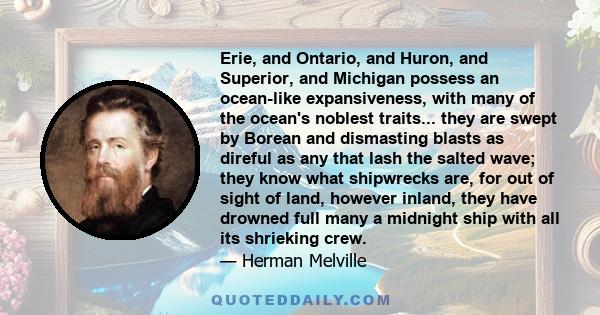 Erie, and Ontario, and Huron, and Superior, and Michigan possess an ocean-like expansiveness, with many of the ocean's noblest traits... they are swept by Borean and dismasting blasts as direful as any that lash the salted wave; they know what shipwrecks are, for out of sight of land, however inland, they have drowned full many a midnight ship with all its shrieking crew.
— Herman Melville

QUOTEDDAILY.COM